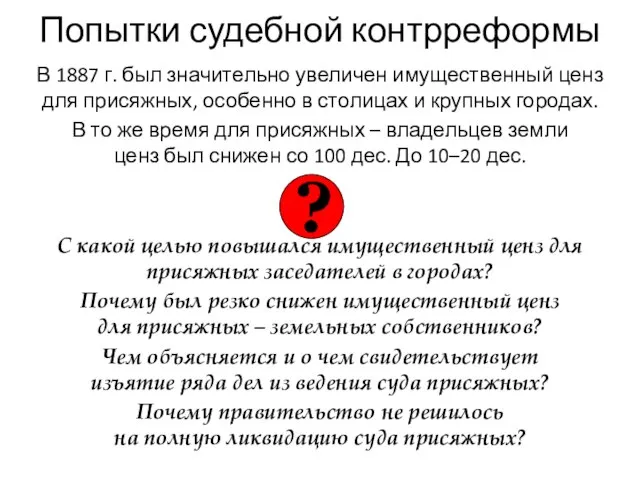 Попытки судебной контрреформы

В 1887 г. был значительно увеличен имущественный ценз для присяжных, особенно в столицах и крупных городах.

В то же время для присяжных – владельцев земли ценз был снижен со 100 дес. До 10–20 дес.

?

С какой целью повышался имущественный ценз для присяжных заседателей в городах?

Почему был резко снижен имущественный ценз для присяжных – земельных собственников?

Чем объясняется и о чем свидетельствует изъятие ряда дел из ведения суда присяжных?

Почему правительство не решилось на полную ликвидацию суда присяжных?